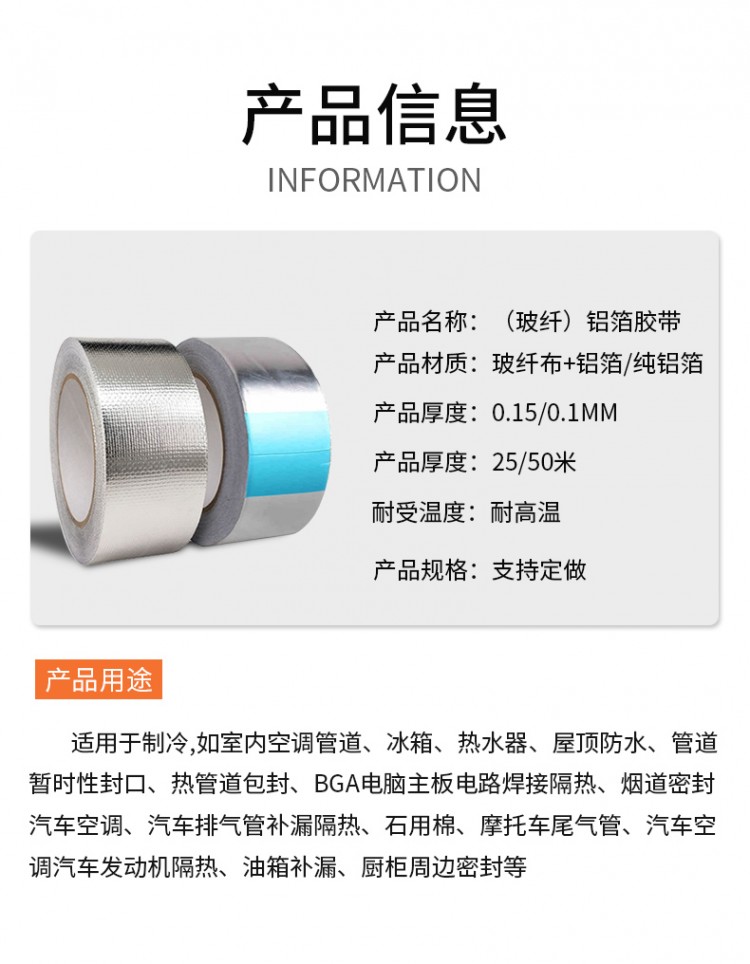 产品信息
INFORMATION

产品名称：（玻纤）铝箔胶带
产品材质：玻纤布+铝箔/纯铝箔
产品厚度：0.15/0.1MM
产品厚度：25/50米
耐受温度：耐高温
产品规格：支持定做

产品用途

适用于制冷,如室内空调管道、冰箱、热水器、屋顶防水、管道暂时性封口、热管道包封、BGA电脑主板电路焊接隔热、烟道密封汽车空调、汽车排气管补漏隔热、石用棉、摩托车尾气管、汽车空调汽车发动机隔热、油箱补漏、厨柜周边密封等